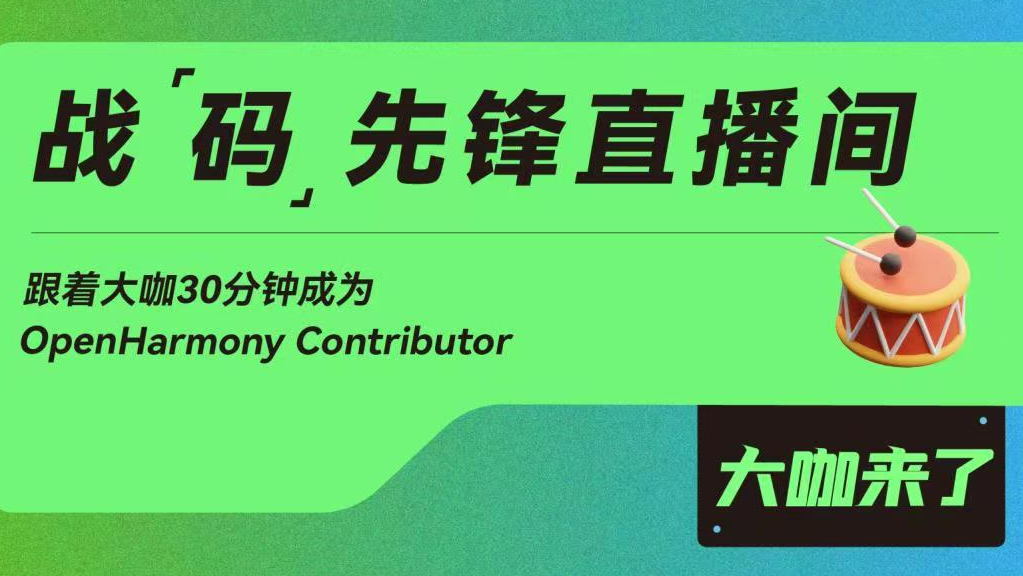 战「码」先锋直播间

跟着大咖30分钟成为
OpenHarmony Contributor

大咖来了